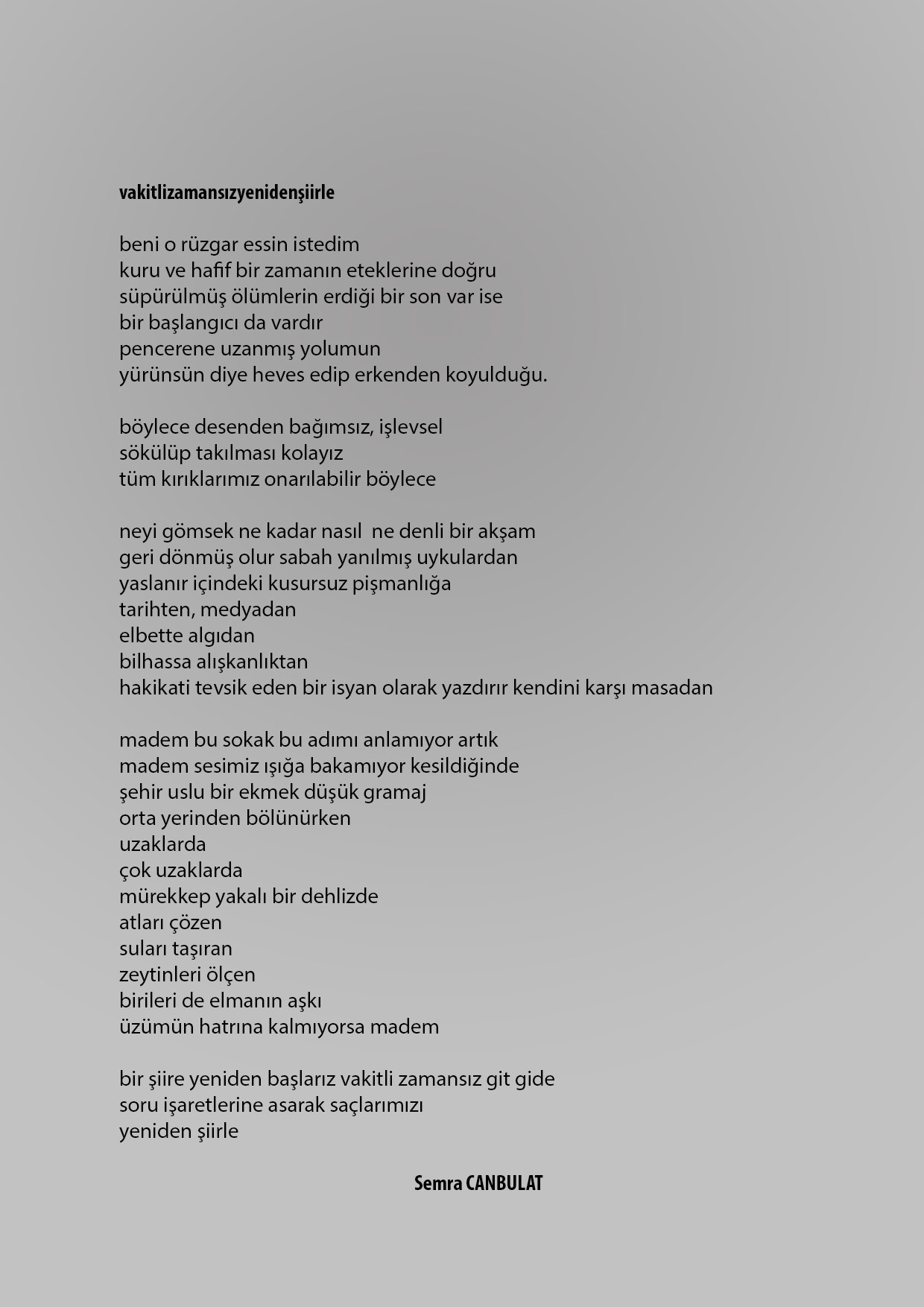 vakitlizamansızyenidenşiirle

beni o rüzgar essin istedim
kuru ve hafif bir zamanın eteklerine doğru
süpürülmüş ölümlerin erdiği bir son var ise
bir başlangıcı da vardır
pencerene uzanmış yolumun
yürünsün diye heves edip erkenden koyulduğu.

böylece desenden bağımsız, işlevsel
sökülüp takılması kolayız
tüm kırıklarımız onarılabilir böylece

neyi gömsek ne kadar nasıl ne denli bir akşam
geri dönmüş olur sabah yanılmış uykulardan
yaslanır içindeki kusursuz pişmanlığa
tarihten, medyadan
elbette algıdan
bilhassa alışkanlıktan
hakikati tevsik eden bir isyan olarak yazdırır kendini karşı masadan

madem bu sokak bu adımı anlamıyor artık
madem sesimiz ışığa bakamıyor kesildiğinde
şehir uslu bir ekmek düşük gramaj
orta yerinden bölünürken
uzaklarda
çok uzaklarda
mürekkep yakalı bir dehlizde
atları çözen
suları taşıran
zeytinleri ölçen
birileri de elmanın aşkı
üzümün hatrına kalmıyorsa madem

bir şiire yeniden başlarız vakitli zamansız git gide
soru işaretlerine asarak saçlarımızı
yeniden şiirle

Semra CANBULAT